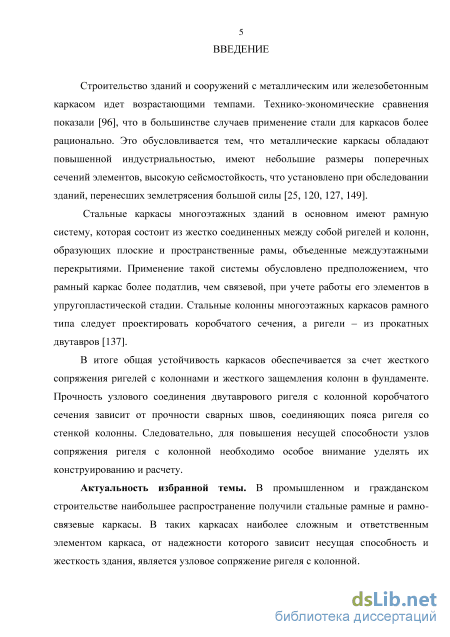 5

ВВЕДЕНИЕ

Строительство зданий и сооружений с металлическим или железобетонным каркасом идет возрастающими темпами. Технико-экономические сравнения показали [96], что в большинстве случаев применение стали для каркасов более рационально. Это обусловливается тем, что металлические каркасы обладают повышенной индустриальностью, имеют небольшие размеры поперечных сечений элементов, высокую сейсмостойкость, что установлено при обследовании зданий, перенесших землетрясения большой силы [25, 120, 127, 149].

Стальные каркасы многоэтажных зданий в основном имеют рамную систему, которая состоит из жестко соединенных между собой ригелей и колонн, образующих плоские и пространственные рамы, объеденные междуэтажными перекрытиями. Применение такой системы обусловлено предположением, что рамный каркас более податлив, чем связевой, при учете работы его элементов в упругопластической стадии. Стальные колонны многоэтажных каркасов рамного типа следует проектировать коробчатого сечения, а ригели – из прокатных двутавров [137].

В итоге общая устойчивость каркасов обеспечивается за счет жесткого сопряжения ригелей с колоннами и жесткого защемления колонн в фундаменте. Прочность узлового соединения двутаврового ригеля с колонной коробчатого сечения зависит от прочности сварных швов, соединяющих пояса ригеля со стенкой колонны. Следовательно, для повышения несущей способности узлов сопряжения ригеля с колонной необходимо особое внимание уделять их конструированию и расчету.

Актуальность избранной темы. В промышленном и гражданском строительстве наибольшее распространение получили стальные рамные и рамно-связевые каркасы. В таких каркасах наиболее сложным и ответственным элементом каркаса, от надежности которого зависит несущая способность и жесткость здания, является узловое сопряжение ригеля с колонной.

dsLib.net
библиотека диссертаций